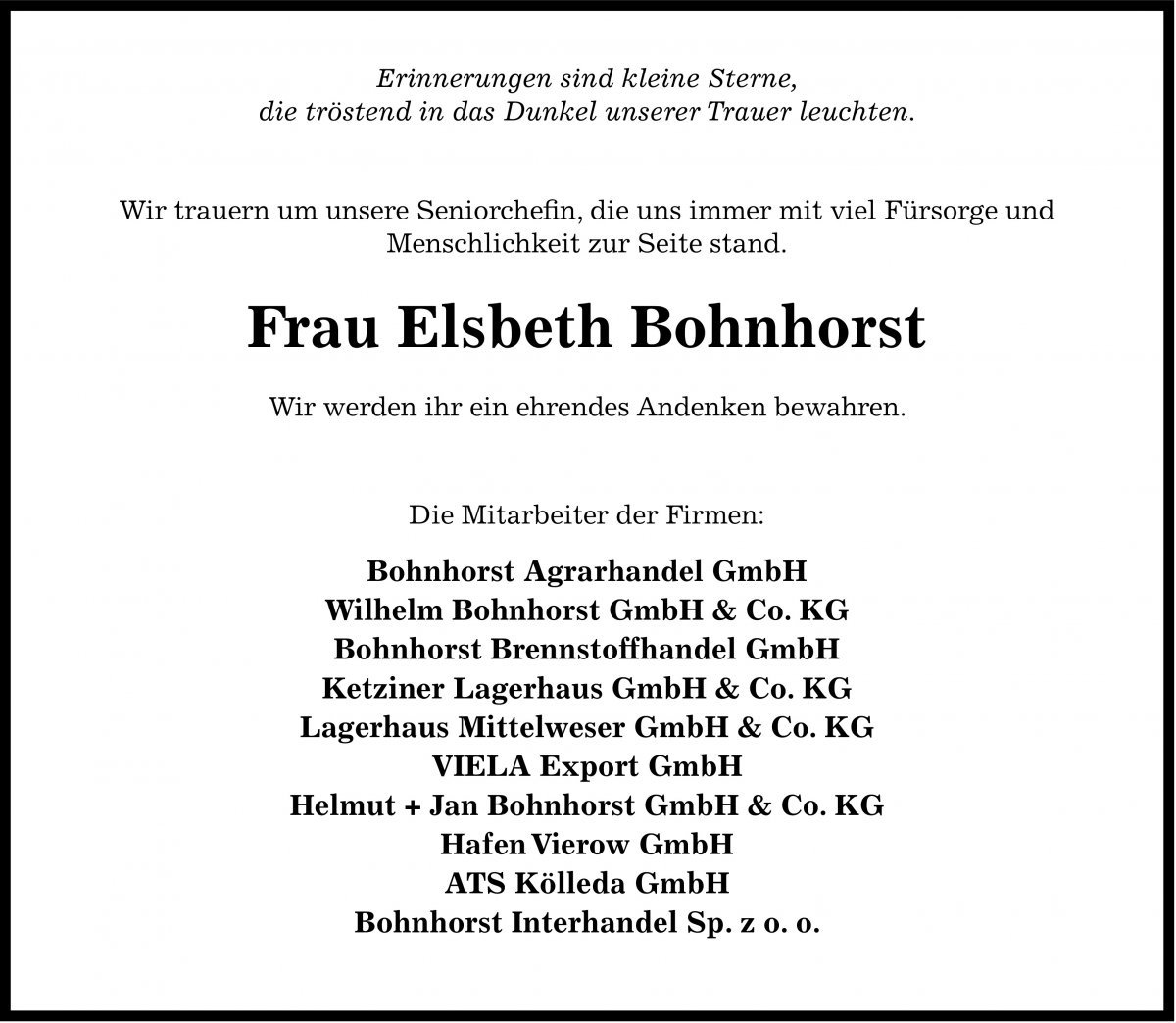 Erinnerungen sind kleine Sterne,
die tröstend in das Dunkel unserer Trauer leuchten.

Wir trauern um unsere Seniorchefin, die uns immer mit viel Fürsorge und Menschlichkeit zur Seite stand.

Frau Elsbeth Bohnhorst

Wir werden ihr ein ehrendes Andenken bewahren.

Die Mitarbeiter der Firmen:

Bohnhorst Agrarhandel GmbH
Wilhelm Bohnhorst GmbH & Co. KG
Bohnhorst Brennstoffhandel GmbH
Ketziner Lagerhaus GmbH & Co. KG
Lagerhaus Mittelweser GmbH & Co. KG
VIELA Export GmbH
Helmut + Jan Bohnhorst GmbH & Co. KG
Hafen Vierow GmbH
ATS Kölleda GmbH
Bohnhorst Interhandel Sp. z o. o.